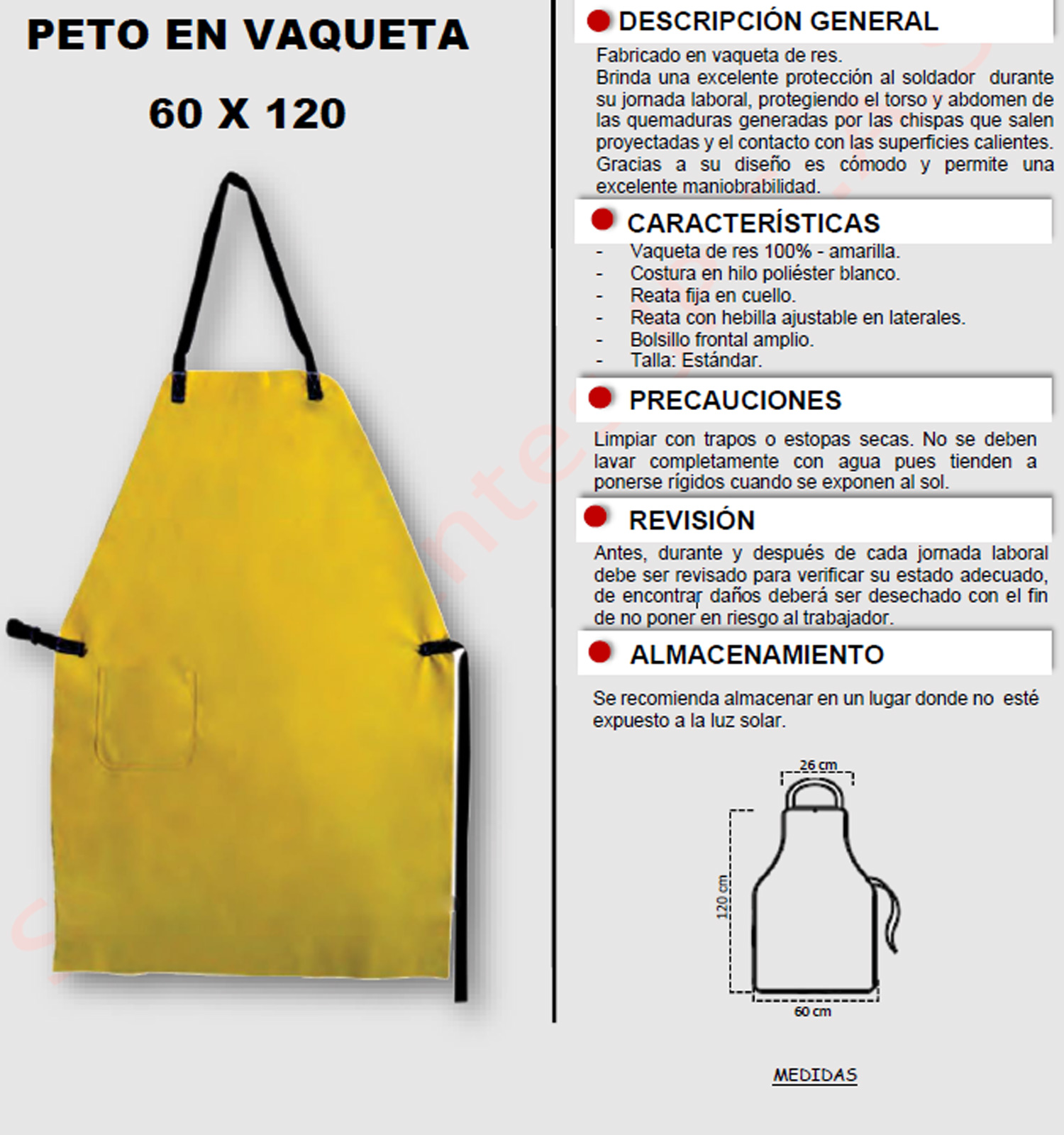 PETO EN VAQUETA

60 X 120

DESCRIPCIÓN GENERAL

Fabricado en vaqueta de res.
Brinda una excelente protección al soldador durante su jornada laboral, protegiendo el torso y abdomen de las quemaduras generadas por las chispas que salen proyectadas y el contacto con las superficies calientes. Gracias a su diseño es cómodo y permite una excelente maniobrabilidad.

CARACTERÍSTICAS

- Vaqueta de res 100% - amarilla.
- Costura en hilo poliéster blanco.
- Reata fija en cuello.
- Reata con hebilla ajustable en laterales.
- Bolsillo frontal amplio.
- Talla: Estándar.

PRECAUCIONES

Limpiar con trapos o estopas secas. No se deben lavar completamente con agua pues tienden a ponerse rígidos cuando se exponen al sol.

REVISIÓN

Antes, durante y después de cada jornada laboral debe ser revisado para verificar su estado adecuado, de encontrar daños deberá ser desechado con el fin de no poner en riesgo al trabajador.

ALMACENAMIENTO

Se recomienda almacenar en un lugar donde no esté expuesto a la luz solar.

26 cm

120 cm

60 cm

MEDIDAS